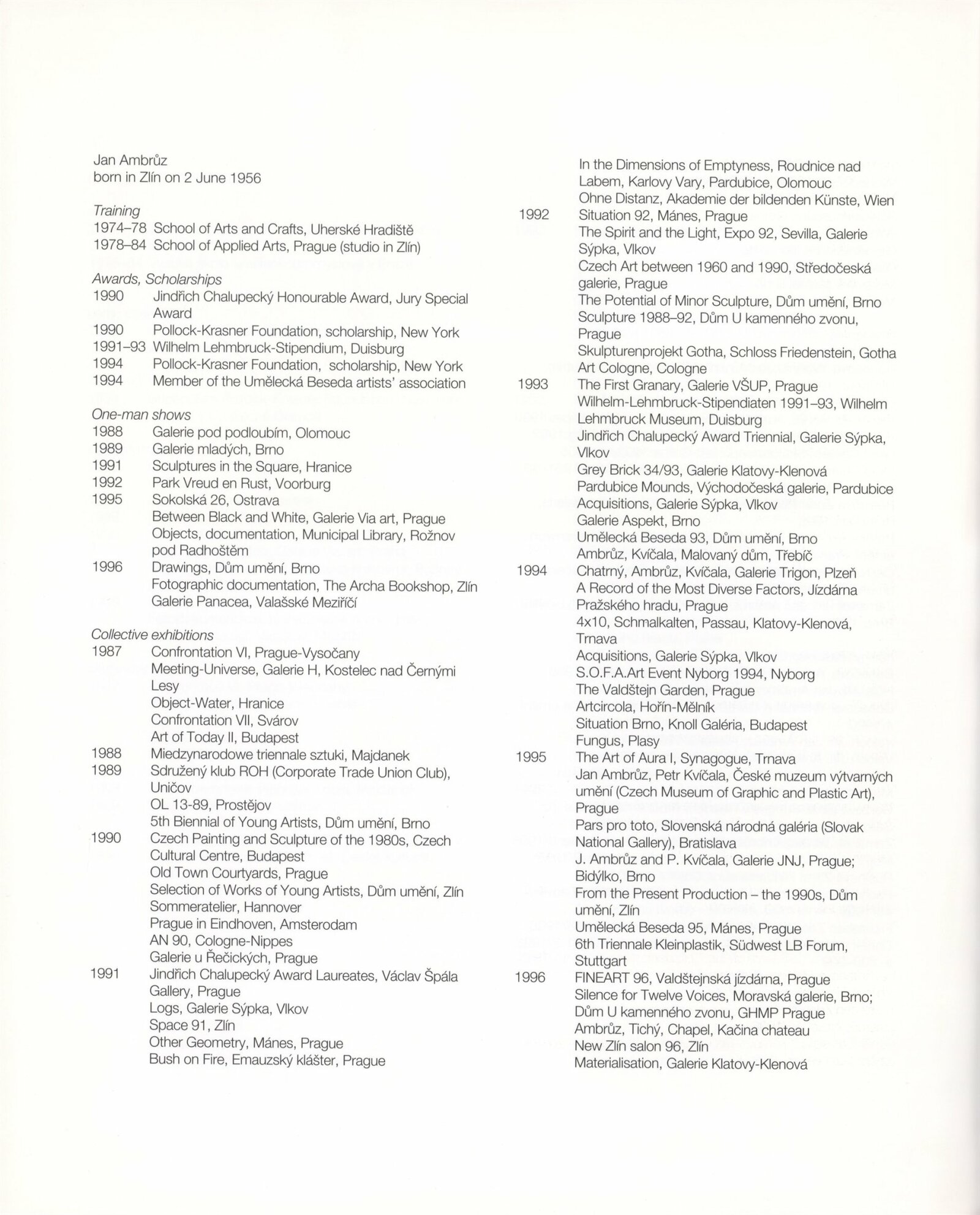 Jan Ambrůz
born in Zlín on 2 June 1956

Training
1974–78 School of Arts and Crafts, Uherské Hradiště
1978–84 School of Applied Arts, Prague (studio in Zlín)

Awards, Scholarships
1990 Jindřich Chalupecký Honourable Award, Jury Special Award
1990 Pollock-Krasner Foundation, scholarship, New York
1991–93 Wilhelm Lehmbruck-Stipendium, Duisburg
1994 Pollock-Krasner Foundation, scholarship, New York
1994 Member of the Umělecká Beseda artists' association

One-man shows
1988 Galerie pod podloubím, Olomouc
1989 Galerie mladých, Brno
1991 Sculptures in the Square, Hranice
1992 Park Vreud en Rust, Voorburg
1995 Sokolská 26, Ostrava
Between Black and White, Galerie Via art, Prague
Objects, documentation, Municipal Library, Rožnov pod Radhoštěm
1996 Drawings, Dům umění, Brno
Fotographic documentation, The Archa Bookshop, Zlín
Galerie Panacea, Valašské Meziříčí

Collective exhibitions
1987 Confrontation VI, Prague-Vysočany
Meeting-Universe, Galerie H, Kostelec nad Černými Lesy
Object-Water, Hranice
Confrontation VII, Svárov
Art of Today II, Budapest
1988 Miedzynarodowe triennale sztuki, Majdanek
1989 Sdružený klub ROH (Corporate Trade Union Club), Uničov
OL 13-89, Prostějov
5th Biennial of Young Artists, Dům umění, Brno
1990 Czech Painting and Sculpture of the 1980s, Czech Cultural Centre, Budapest
Old Town Courtyards, Prague
Selection of Works of Young Artists, Dům umění, Zlín
Sommeratelier, Hannover
Prague in Eindhoven, Amsterodam
AN 90, Cologne-Nippes
Galerie u Řečických, Prague
1991 Jindřich Chalupecký Award Laureates, Václav Špála Gallery, Prague
Logs, Galerie Sýpka, Vlkov
Space 91, Zlín
Other Geometry, Mánes, Prague
Bush on Fire, Emauzský klášter, Prague
In the Dimensions of Emptyness, Roudnice nad Labem, Karlovy Vary, Pardubice, Olomouc
Ohne Distanz, Akademie der bildenden Künste, Wien
1992 Situation 92, Mánes, Prague
The Spirit and the Light, Expo 92, Sevilla, Galerie Sýpka, Vlkov
Czech Art between 1960 and 1990, Středočeská galerie, Prague
The Potential of Minor Sculpture, Dům umění, Brno
Sculpture 1988–92, Dům U kamenného zvonu, Prague
Skulpturenprojekt Gotha, Schloss Friedenstein, Gotha
Art Cologne, Cologne
1993 The First Granary, Galerie VŠUP, Prague
Wilhelm-Lehmbruck-Stipendiaten 1991–93, Wilhelm Lehmbruck Museum, Duisburg
Jindřich Chalupecký Award Triennial, Galerie Sýpka, Vlkov
Grey Brick 34/93, Galerie Klatovy-Klenová
Pardubice Mounds, Východočeská galerie, Pardubice
Acquisitions, Galerie Sýpka, Vlkov
Galerie Aspekt, Brno
Umělecká Beseda 93, Dům umění, Brno
Ambrůz, Kvíčala, Malovaný dům, Třebíč
1994 Chatrný, Ambrůz, Kvíčala, Galerie Trigon, Plzeň
A Record of the Most Diverse Factors, Jízdárna Pražského hradu, Prague
4x10, Schmalkalten, Passau, Klatovy-Klenová, Trnava
Acquisitions, Galerie Sýpka, Vlkov
S.O.F.A.Art Event Nyborg 1994, Nyborg
The Valdštejn Garden, Prague
Artcircola, Hořín-Mělník
Situation Brno, Knoll Galéria, Budapest
Fungus, Plasy
1995 The Art of Aura I, Synagogue, Trnava
Jan Ambrůz, Petr Kvíčala, České muzeum výtvarných umění (Czech Museum of Graphic and Plastic Art), Prague
Pars pro toto, Slovenská národná galéria (Slovak National Gallery), Bratislava
J. Ambrůz and P. Kvíčala, Galerie JNJ, Prague; Bidýlko, Brno
From the Present Production – the 1990s, Dům umění, Zlín
Umělecká Beseda 95, Mánes, Prague
6th Triennale Kleinplastik, Südwest LB Forum, Stuttgart
1996 FINEART 96, Valdštejnská jízdárna, Prague
Silence for Twelve Voices, Moravská galerie, Brno; Dům U kamenného zvonu, GHMP Prague
Ambrůz, Tichý, Chapel, Kačina chateau
New Zlín salon 96, Zlín
Materialisation, Galerie Klatovy-Klenová